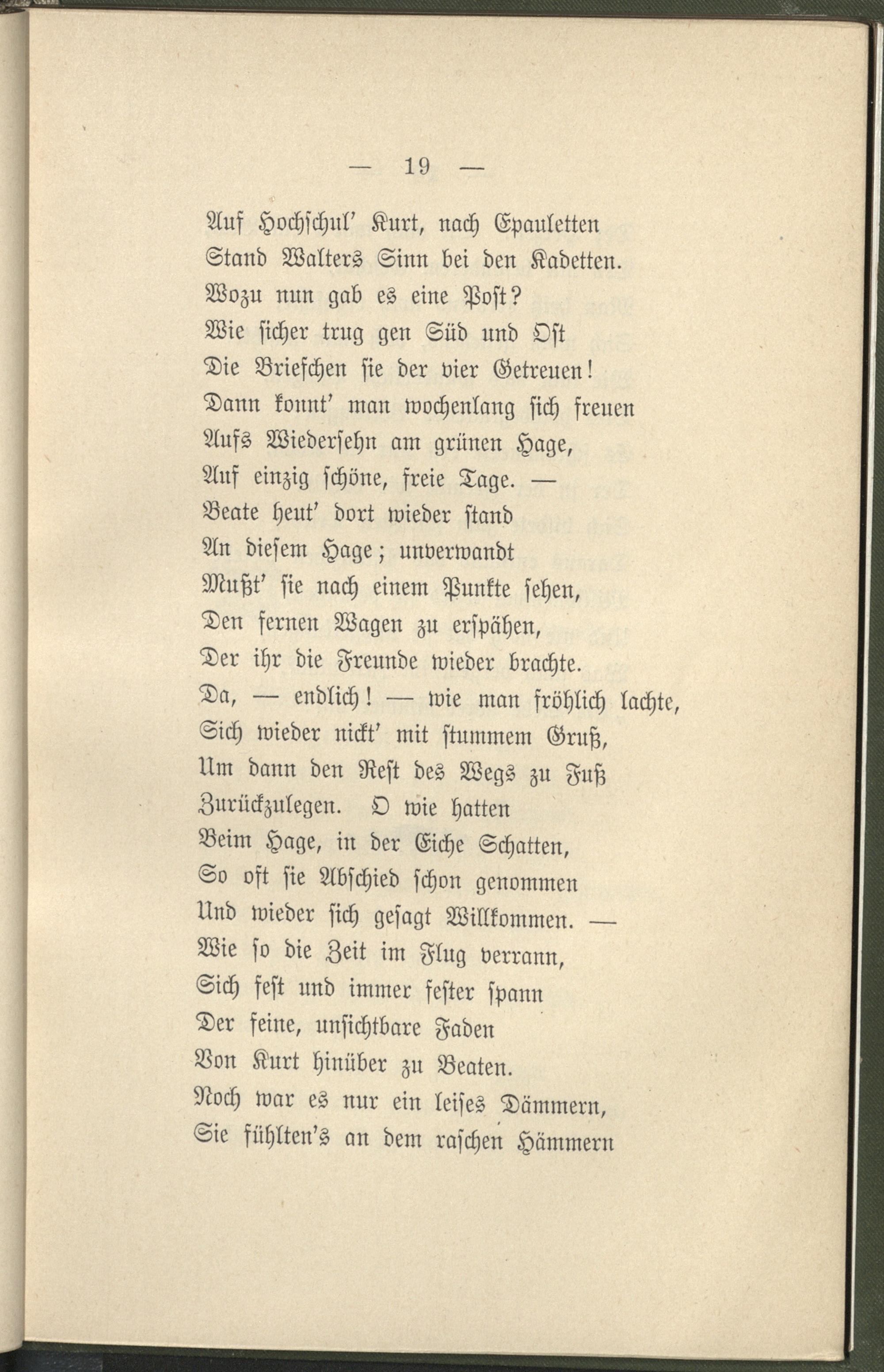 — 19 —

Auf Hochschul' Kurt, nach Epauletten
Stand Walters Sinn bei den Kadetten.
Wozu nun gab es eine Post?
Wie sicher trug gen Süd und Ost
Die Briefchen sie der vier Getreuen!
Dann konnt' man wochenlang sich freuen
Aufs Wiedersehn am grünen Hage,
Auf einzig schöne, freie Tage. —
Beate heut' dort wieder stand
An diesem Hage; unverwandt
Mußt' sie nach einem Punkte sehen,
Den fernen Wagen zu erspähen,
Der ihr die Freunde wieder brachte.
Da, — endlich! — wie man fröhlich lachte,
Sich wieder nickt' mit stummem Gruß,
Um dann den Rest des Wegs zu Fuß
Zurückzulegen. O wie hatten
Beim Hage, in der Eiche Schatten,
So oft sie Abschied schon genommen
Und wieder sich gesagt Willkommen. —
Wie so die Zeit im Flug verrann,
Sich fest und immer fester spann
Der feine, unsichtbare Faden
Von Kurt hinüber zu Beaten.
Noch war es nur ein leises Dämmern,
Sie fühlten's an dem raschen Hämmern